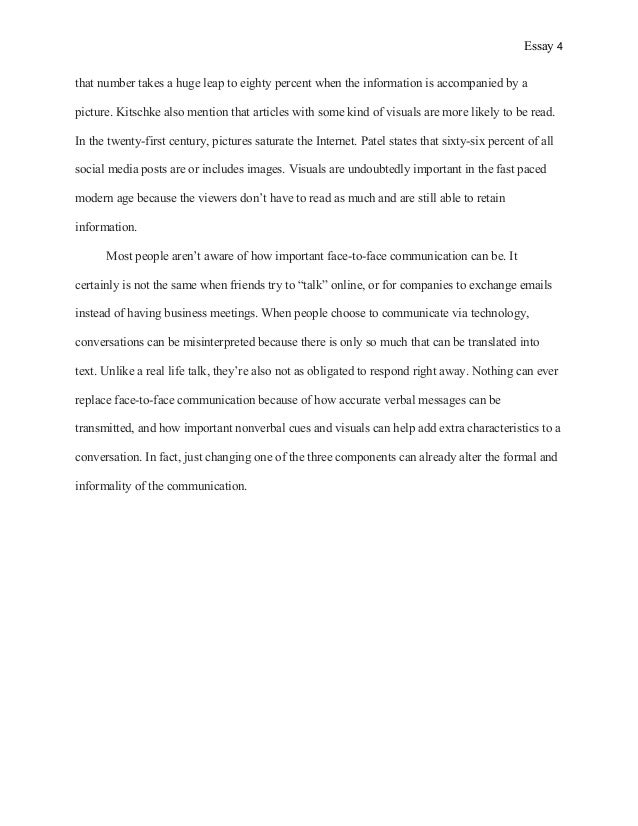 Essay 4

that number takes a huge leap to eighty percent when the information is accompanied by a picture. Kitschke also mention that articles with some kind of visuals are more likely to be read. In the twenty-first century, pictures saturate the Internet. Patel states that sixty-six percent of all social media posts are or includes images. Visuals are undoubtedly important in the fast paced modern age because the viewers don't have to read as much and are still able to retain information.

Most people aren't aware of how important face-to-face communication can be. It certainly is not the same when friends try to "talk" online, or for companies to exchange emails instead of having business meetings. When people choose to communicate via technology, conversations can be misinterpreted because there is only so much that can be translated into text. Unlike a real life talk, they're also not as obligated to respond right away. Nothing can ever replace face-to-face communication because of how accurate verbal messages can be transmitted, and how important nonverbal cues and visuals can help add extra characteristics to a conversation. In fact, just changing one of the three components can already alter the formal and informality of the communication.